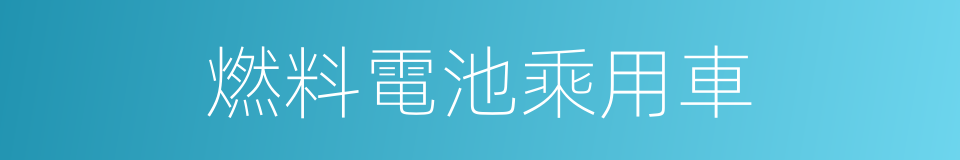 燃料電池乘用車